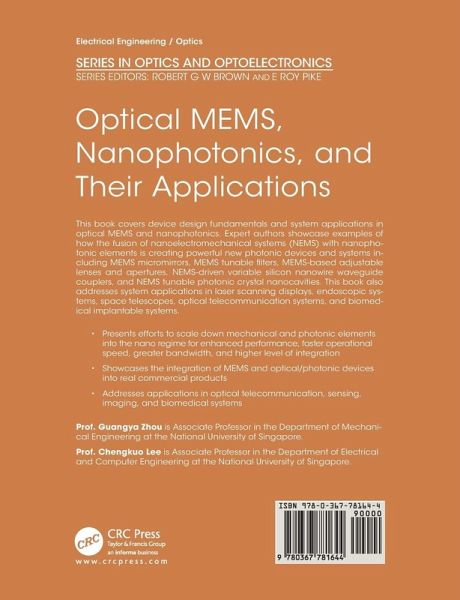 Electrical Engineering / Optics

SERIES IN OPTICS AND OPTOELECTRONICS
SERIES EDITORS: ROBERT G W BROWN AND E ROY PIKE

Optical MEMS, Nanophotonics, and Their Applications

This book covers device design fundamentals and system applications in optical MEMS and nanophotonics. Expert authors showcase examples of how the fusion of nanoelectromechanical systems (NEMS) with nanophotonic elements is creating powerful new photonic devices and systems including MEMS micromirrors, MEMS tunable filters, MEMS-based adjustable lenses and apertures, NEMS-driven variable silicon nanowire waveguide couplers, and NEMS tunable photonic crystal nanocavities. This book also addresses system applications in laser scanning displays, endoscopic systems, space telescopes, optical telecommunication systems, and biomedical implantable systems.

• Presents efforts to scale down mechanical and photonic elements into the nano regime for enhanced performance, faster operational speed, greater bandwidth, and higher level of integration

• Showcases the integration of MEMS and optical/photonic devices into real commercial products

• Addresses applications in optical telecommunication, sensing, imaging, and biomedical systems

Prof. Guangya Zhou is Associate Professor in the Department of Mechanical Engineering at the National University of Singapore.

Prof. Chengkuo Lee is Associate Professor in the Department of Electrical and Computer Engineering at the National University of Singapore.

CRC
CRC Press
Taylor & Francis Group
an informa business
www.crcpress.com

ISBN 978-0-367-78164-4
90000
9 780367 781644